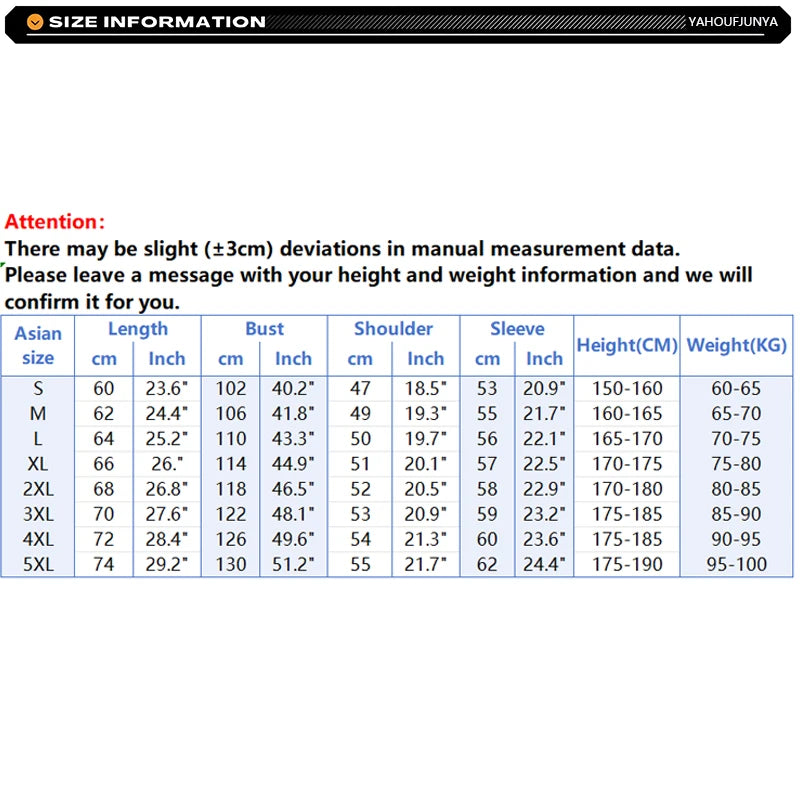 SIZE INFORMATION

YAHOUFJUNYA

Attention:
There may be slight (±3cm) deviations in manual measurement data.
Please leave a message with your height and weight information and we will confirm it for you.

| Asian size | Length cm | Length Inch | Bust cm | Bust Inch | Shoulder cm | Shoulder Inch | Sleeve cm | Sleeve Inch | Height(CM) | Weight(KG) |
|---|---|---|---|---|---|---|---|---|---|---|
| S | 60 | 23.6" | 102 | 40.2" | 47 | 18.5" | 53 | 20.9" | 150-160 | 60-65 |
| M | 62 | 24.4" | 106 | 41.8" | 49 | 19.3" | 55 | 21.7" | 160-165 | 65-70 |
| L | 64 | 25.2" | 110 | 43.3" | 50 | 19.7" | 56 | 22.1" | 165-170 | 70-75 |
| XL | 66 | 26." | 114 | 44.9" | 51 | 20.1" | 57 | 22.5" | 170-175 | 75-80 |
| 2XL | 68 | 26.8" | 118 | 46.5" | 52 | 20.5" | 58 | 22.9" | 170-180 | 80-85 |
| 3XL | 70 | 27.6" | 122 | 48.1" | 53 | 20.9" | 59 | 23.2" | 175-185 | 85-90 |
| 4XL | 72 | 28.4" | 126 | 49.6" | 54 | 21.3" | 60 | 23.6" | 175-185 | 90-95 |
| 5XL | 74 | 29.2" | 130 | 51.2" | 55 | 21.7" | 62 | 24.4" | 175-190 | 95-100 |